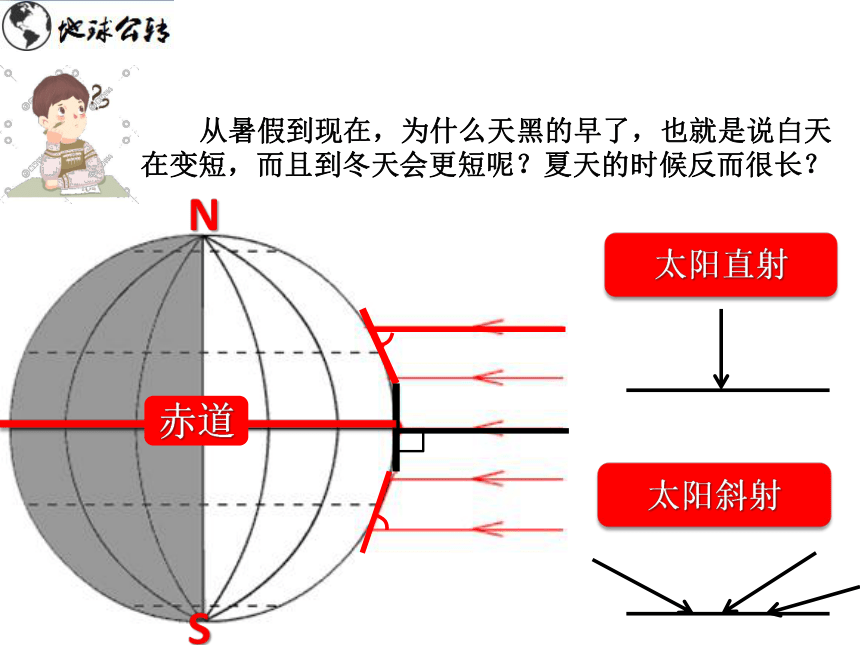 地球公转

从暑假到现在，为什么天黑的早了，也就是说白天在变短，而且到冬天会更短呢？夏天的时候反而很长？

N

赤道

S

太阳直射

太阳斜射